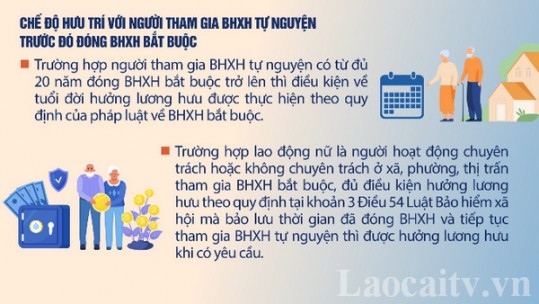 CHẾ ĐỘ HƯU TRÍ VỚI NGƯỜI THAM GIA BHXH TỰ NGUYỆN TRƯỚC ĐÓ ĐÓNG BHXH BẮT BUỘC

Trường hợp người tham gia BHXH tự nguyện có từ đủ 20 năm đóng BHXH bắt buộc trở lên thì điều kiện về tuổi đời hưởng lương hưu được thực hiện theo quy định của pháp luật về BHXH bắt buộc.

Trường hợp lao động nữ là người hoạt động chuyên trách hoặc không chuyên trách ở xã, phường, thị trấn tham gia BHXH bắt buộc, đủ điều kiện hưởng lương hưu theo quy định tại khoản 3 Điều 54 Luật Bảo hiểm xã hội mà bảo lưu thời gian đã đóng BHXH và tiếp tục tham gia BHXH tự nguyện thì được hưởng lương hưu khi có yêu cầu.

Laocaitv.vn